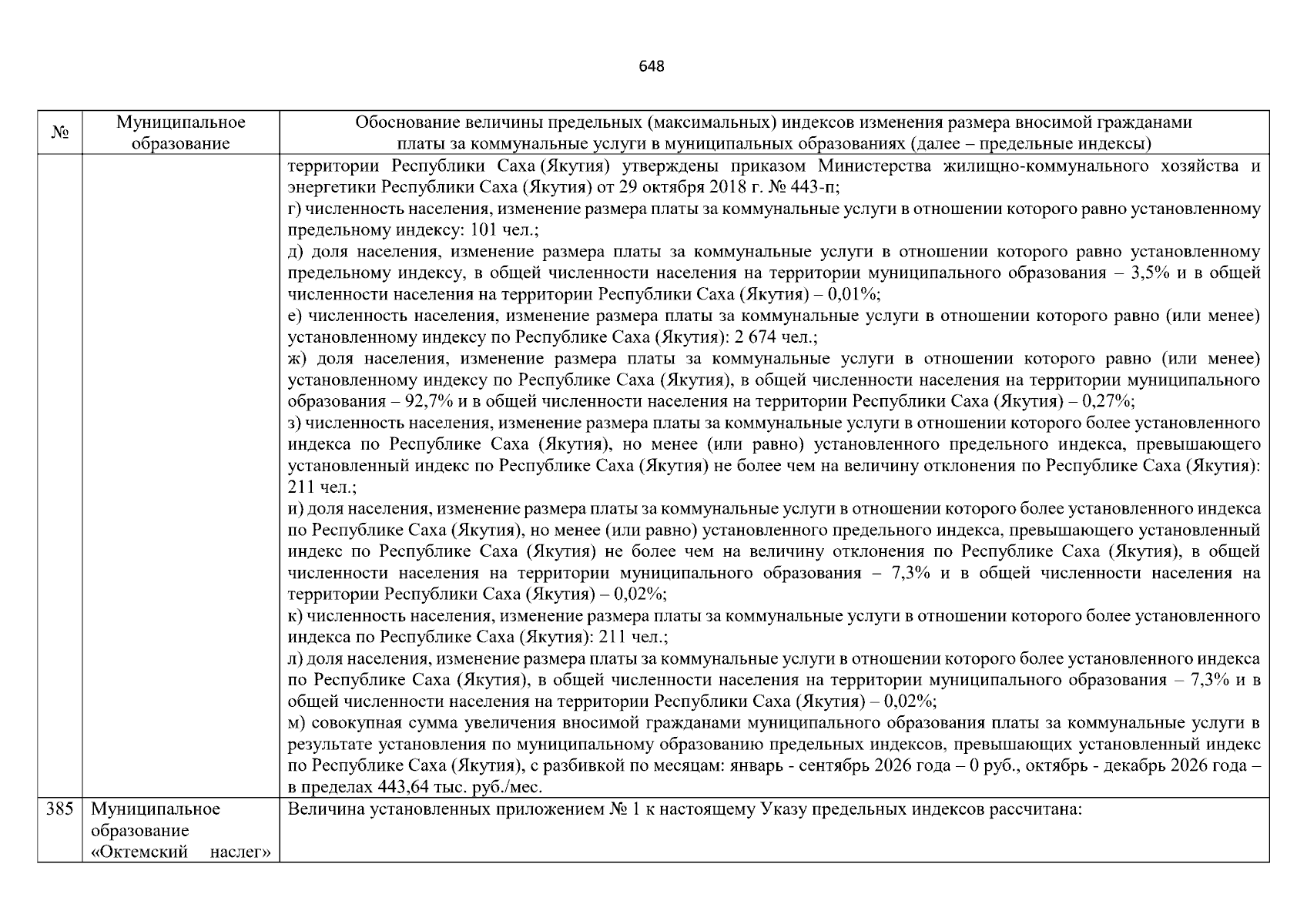 648

| № | Муниципальное образование | Обоснование величины предельных (максимальных) индексов изменения размера вносимой гражданами платы за коммунальные услуги в муниципальных образованиях (далее – предельные индексы) |
|---|---|---|
|  |  | территории Республики Саха (Якутия) утверждены приказом Министерства жилищно-коммунального хозяйства и энергетики Республики Саха (Якутия) от 29 октября 2018 г. № 443-п; г) численность населения, изменение размера платы за коммунальные услуги в отношении которого равно установленному предельному индексу: 101 чел.; д) доля населения, изменение размера платы за коммунальные услуги в отношении которого равно установленному предельному индексу, в общей численности населения на территории муниципального образования – 3,5% и в общей численности населения на территории Республики Саха (Якутия) – 0,01%; е) численность населения, изменение размера платы за коммунальные услуги в отношении которого равно (или менее) установленному индексу по Республике Саха (Якутия): 2 674 чел.; ж) доля населения, изменение размера платы за коммунальные услуги в отношении которого равно (или менее) установленному индексу по Республике Саха (Якутия), в общей численности населения на территории муниципального образования – 92,7% и в общей численности населения на территории Республики Саха (Якутия) – 0,27%; з) численность населения, изменение размера платы за коммунальные услуги в отношении которого более установленного индекса по Республике Саха (Якутия), но менее (или равно) установленного предельного индекса, превышающего установленный индекс по Республике Саха (Якутия) не более чем на величину отклонения по Республике Саха (Якутия): 211 чел.; и) доля населения, изменение размера платы за коммунальные услуги в отношении которого более установленного индекса по Республике Саха (Якутия), но менее (или равно) установленного предельного индекса, превышающего установленный индекс по Республике Саха (Якутия) не более чем на величину отклонения по Республике Саха (Якутия), в общей численности населения на территории муниципального образования – 7,3% и в общей численности населения на территории Республики Саха (Якутия) – 0,02%; к) численность населения, изменение размера платы за коммунальные услуги в отношении которого более установленного индекса по Республике Саха (Якутия): 211 чел.; л) доля населения, изменение размера платы за коммунальные услуги в отношении которого более установленного индекса по Республике Саха (Якутия), в общей численности населения на территории муниципального образования – 7,3% и в общей численности населения на территории Республики Саха (Якутия) – 0,02%; м) совокупная сумма увеличения вносимой гражданами муниципального образования платы за коммунальные услуги в результате установления по муниципальному образованию предельных индексов, превышающих установленный индекс по Республике Саха (Якутия), с разбивкой по месяцам: январь - сентябрь 2026 года – 0 руб., октябрь - декабрь 2026 года – в пределах 443,64 тыс. руб./мес. |
| 385 | Муниципальное образование «Октемский наслег» | Величина установленных приложением № 1 к настоящему Указу предельных индексов рассчитана: |